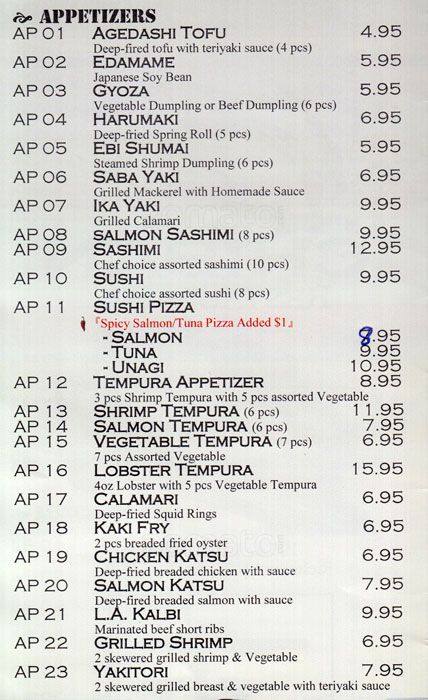 APPETIZERS

AP 01 AGEDASHI TOFU 4.95
Deep-fired tofu with teriyaki sauce (4 pcs)

AP 02 EDAMAME 5.95
Japanese Soy Bean

AP 03 GYOZA 5.95
Vegetable Dumpling or Beef Dumpling (6 pcs)

AP 04 HARUMAKI 6.95
Deep-fried Spring Roll (5 pcs)

AP 05 EBI SHUMAI 5.95
Steamed Shrimp Dumpling (6 pcs)

AP 06 SABA YAKI 6.95
Grilled Mackerel with Homemade Sauce

AP 07 IKA YAKI 9.95
Grilled Calamari

AP 08 SALMON SASHIMI (8 pcs) 9.95

AP 09 SASHIMI 12.95
Chef choice assorted sashimi (10 pcs)

AP 10 SUSHI 9.95
Chef choice assorted sushi (8 pcs)

AP 11 SUSHI PIZZA
『Spicy Salmon/Tuna Pizza Added $1』
- SALMON 8.95
- TUNA 9.95
- UNAGI 10.95

AP 12 TEMPURA APPETIZER 8.95
3 pcs Shrimp Tempura with 5 pcs assorted Vegetable

AP 13 SHRIMP TEMPURA (6 pcs) 11.95

AP 14 SALMON TEMPURA (6 pcs) 7.95

AP 15 VEGETABLE TEMPURA (7 pcs) 6.95
7 pcs Assorted Vegetable

AP 16 LOBSTER TEMPURA 15.95
4oz Lobster with 5 pcs Vegetable Tempura

AP 17 CALAMARI 6.95
Deep-fried Squid Rings

AP 18 KAKI FRY 6.95
2 pcs breaded fried oyster

AP 19 CHICKEN KATSU 6.95
Deep-fried breaded chicken with sauce

AP 20 SALMON KATSU 7.95
Deep-fired breaded salmon with sauce

AP 21 L.A. KALBI 9.95
Marinated beef short ribs

AP 22 GRILLED SHRIMP 6.95
2 skewered grilled shrimp & Vegetable

AP 23 YAKITORI 7.95
2 skewered grilled breast & vegetable with teriyaki sauce